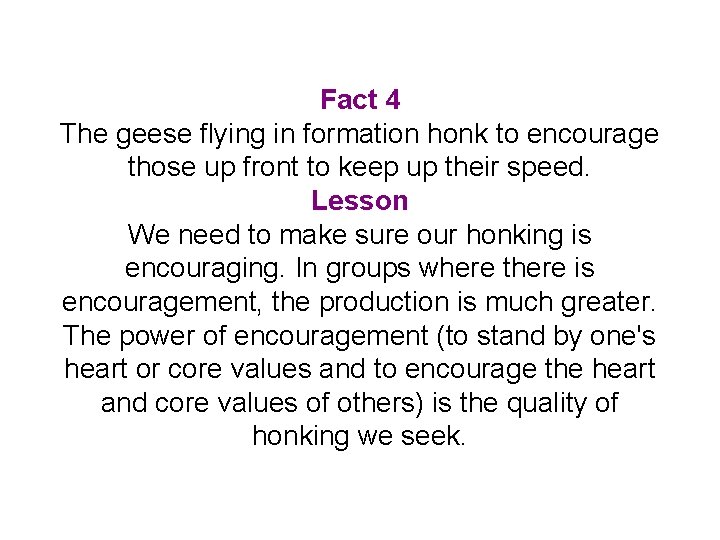 Fact 4
The geese flying in formation honk to encourage those up front to keep up their speed.
Lesson
We need to make sure our honking is encouraging. In groups where there is encouragement, the production is much greater. The power of encouragement (to stand by one's heart or core values and to encourage the heart and core values of others) is the quality of honking we seek.